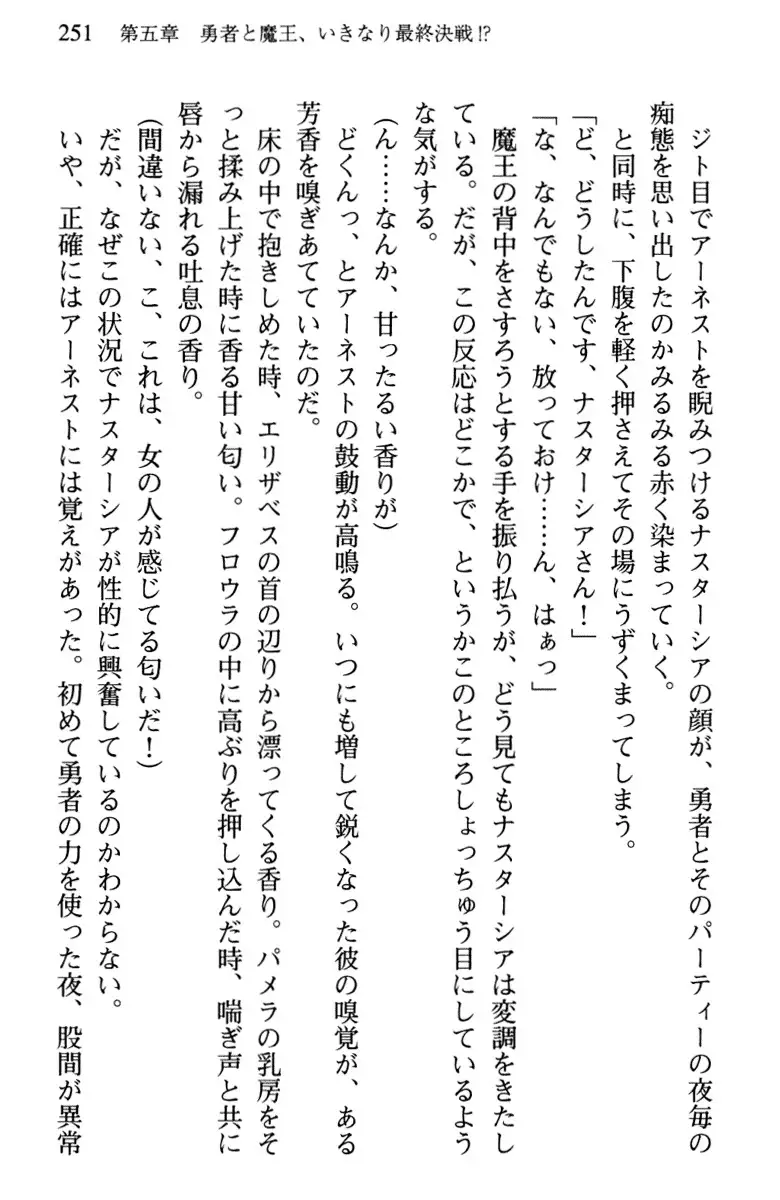 251　第五章　勇者と魔王、いきなり最終決戦!?

ジト目でアーネストを睨みつけるナスターシアの顔が、勇者とそのパーティーの夜毎の痴態を思い出したのかみるみる赤く染まっていく。

と同時に、下腹を軽く押さえてその場にうずくまってしまう。

「ど、どうしたんです、ナスターシアさん！」

「な、なんでもない、放っておけ……ん、はぁっ」

魔王の背中をさすろうとする手を振り払うが、どう見てもナスターシアは変調をきたしている。だが、この反応はどこかで、というかこのところしょっちゅう目にしているような気がする。

（ん……なんか、甘ったるい香りが）

どくんっ、とアーネストの鼓動が高鳴る。いつにも増して鋭くなった彼の嗅覚が、ある芳香を嗅ぎあてていたのだ。

床の中で抱きしめた時、エリザベスの首の辺りから漂ってくる香り。パメラの乳房をそっと揉み上げた時に香る甘い匂い。フロウラの中に高ぶりを押し込んだ時、喘ぎ声と共に唇から漏れる吐息の香り。

（間違いない、こ、これは、女の人が感じてる匂いだ！）

だが、なぜこの状況でナスターシアが性的に興奮しているのかわからない。

いや、正確にはアーネストには覚えがあった。初めて勇者の力を使った夜、股間が異常